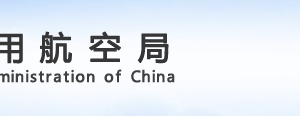 用航空局
ministration of China